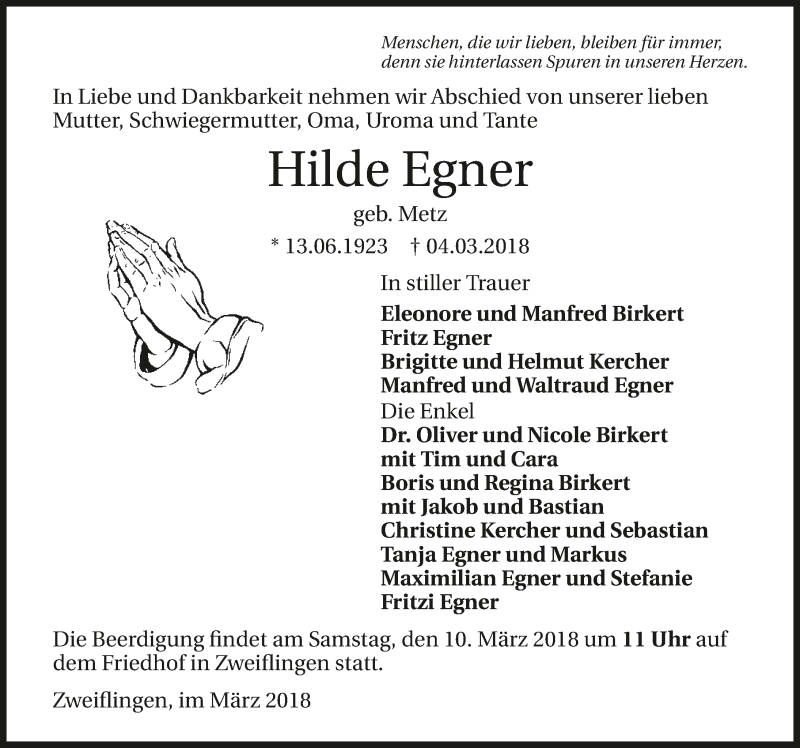 Menschen, die wir lieben, bleiben für immer, denn sie hinterlassen Spuren in unseren Herzen.

In Liebe und Dankbarkeit nehmen wir Abschied von unserer lieben Mutter, Schwiegermutter, Oma, Uroma und Tante

Hilde Egner

geb. Metz

* 13.06.1923 † 04.03.2018

In stiller Trauer

Eleonore und Manfred Birkert
Fritz Egner
Brigitte und Helmut Kercher
Manfred und Waltraud Egner
Die Enkel
Dr. Oliver und Nicole Birkert
mit Tim und Cara
Boris und Regina Birkert
mit Jakob und Bastian
Christine Kercher und Sebastian
Tanja Egner und Markus
Maximilian Egner und Stefanie
Fritzi Egner

Die Beerdigung findet am Samstag, den 10. März 2018 um 11 Uhr auf dem Friedhof in Zweiflingen statt.

Zweiflingen, im März 2018